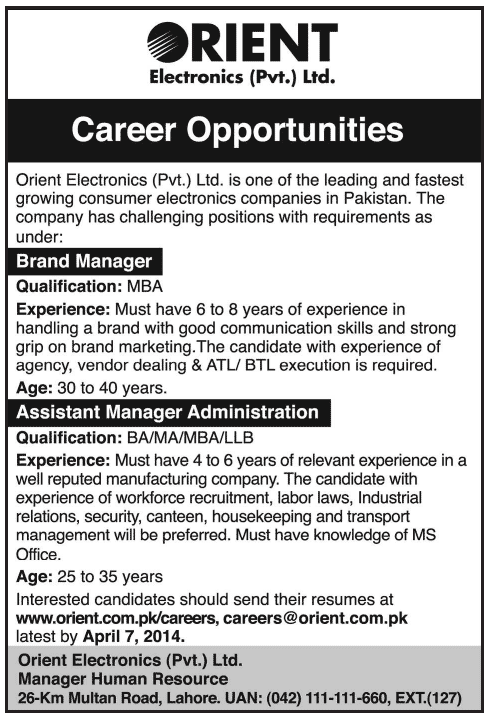 ORIENT
Electronics (Pvt.) Ltd.

Career Opportunities

Orient Electronics (Pvt.) Ltd. is one of the leading and fastest growing consumer electronics companies in Pakistan. The company has challenging positions with requirements as under:

Brand Manager

Qualification: MBA

Experience: Must have 6 to 8 years of experience in handling a brand with good communication skills and strong grip on brand marketing.The candidate with experience of agency, vendor dealing & ATL/ BTL execution is required.

Age: 30 to 40 years.

Assistant Manager Administration

Qualification: BA/MA/MBA/LLB

Experience: Must have 4 to 6 years of relevant experience in a well reputed manufacturing company. The candidate with experience of workforce recruitment, labor laws, Industrial relations, security, canteen, housekeeping and transport management will be preferred. Must have knowledge of MS Office.

Age: 25 to 35 years

Interested candidates should send their resumes at www.orient.com.pk/careers, careers@orient.com.pk latest by April 7, 2014.

Orient Electronics (Pvt.) Ltd.
Manager Human Resource
26-Km Multan Road, Lahore. UAN: (042) 111-111-660, EXT.(127)